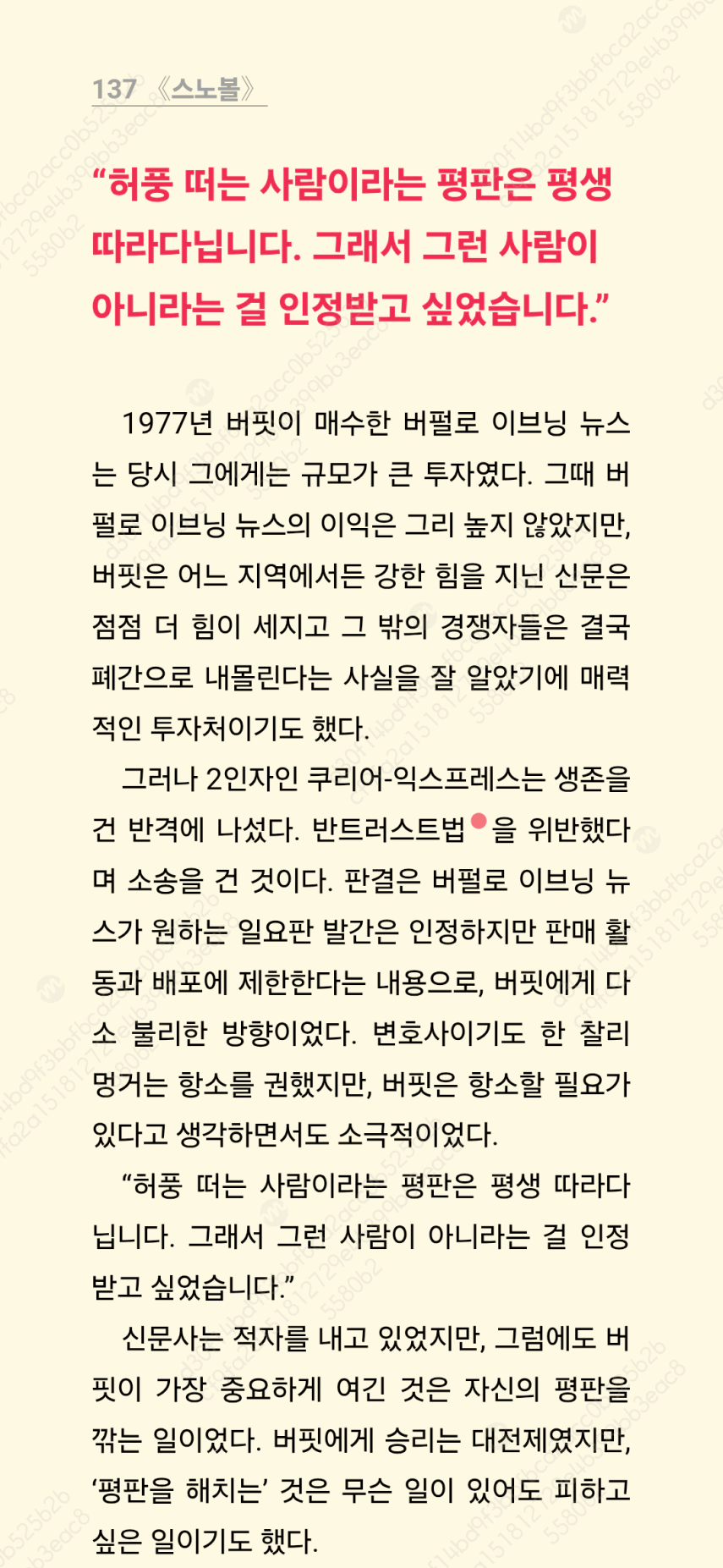 137 《스노볼》

“허풍 떠는 사람이라는 평판은 평생 따라다닙니다. 그래서 그런 사람이 아니라는 걸 인정받고 싶었습니다.”

1977년 버핏이 매수한 버펄로 이브닝 뉴스는 당시 그에게는 규모가 큰 투자였다. 그때 버펄로 이브닝 뉴스의 이익은 그리 높지 않았지만, 버핏은 어느 지역에서든 강한 힘을 지닌 신문은 점점 더 힘이 세지고 그 밖의 경쟁자들은 결국 폐간으로 내몰린다는 사실을 잘 알았기에 매력적인 투자처이기도 했다.

그러나 2인자인 쿠리어-익스프레스는 생존을 건 반격에 나섰다. 반트러스트법을 위반했다며 소송을 건 것이다. 판결은 버펄로 이브닝 뉴스가 원하는 일요판 발간은 인정하지만 판매 활동과 배포에 제한한다는 내용으로, 버핏에게 다소 불리한 방향이었다. 변호사이기도 한 찰리 멍거는 항소를 권했지만, 버핏은 항소할 필요가 있다고 생각하면서도 소극적이었다.

“허풍 떠는 사람이라는 평판은 평생 따라다닙니다. 그래서 그런 사람이 아니라는 걸 인정받고 싶었습니다.”

신문사는 적자를 내고 있었지만, 그럼에도 버핏이 가장 중요하게 여긴 것은 자신의 평판을 깎는 일이었다. 버핏에게 승리는 대전제였지만, ‘평판을 해치는’ 것은 무슨 일이 있어도 피하고 싶은 일이기도 했다.